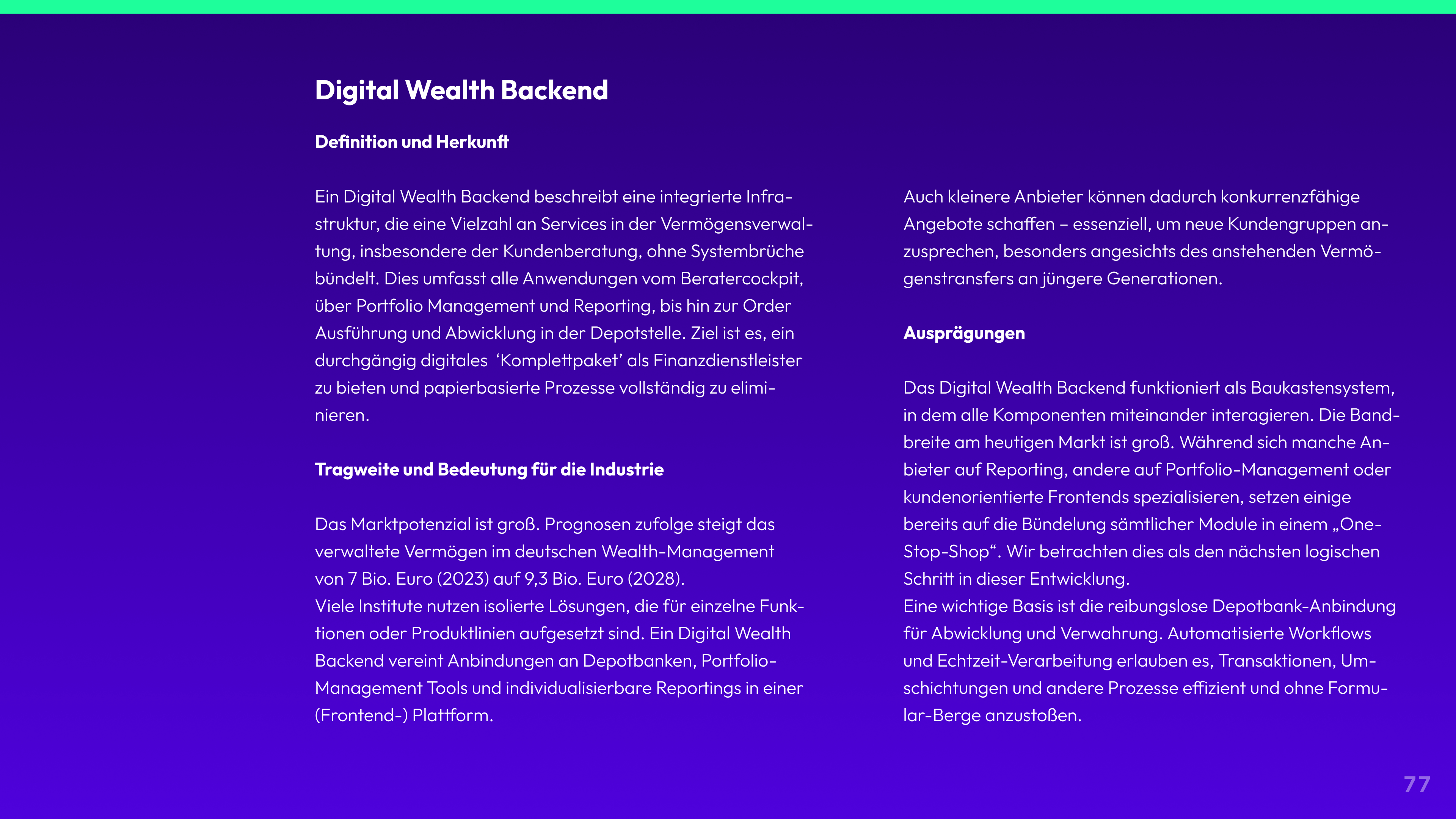 Digital Wealth Backend

Definition und Herkunft

Ein Digital Wealth Backend beschreibt eine integrierte Infrastruktur, die eine Vielzahl an Services in der Vermögensverwaltung, insbesondere der Kundenberatung, ohne Systembrüche bündelt. Dies umfasst alle Anwendungen vom Beratercockpit, über Portfolio Management und Reporting, bis hin zur Order Ausführung und Abwicklung in der Depotstelle. Ziel ist es, ein durchgängig digitales 'Komplettpaket' als Finanzdienstleister zu bieten und papierbasierte Prozesse vollständig zu eliminieren.

Tragweite und Bedeutung für die Industrie

Das Marktpotenzial ist groß. Prognosen zufolge steigt das verwaltete Vermögen im deutschen Wealth-Management von 7 Bio. Euro (2023) auf 9,3 Bio. Euro (2028).
Viele Institute nutzen isolierte Lösungen, die für einzelne Funktionen oder Produktlinien aufgesetzt sind. Ein Digital Wealth Backend vereint Anbindungen an Depotbanken, Portfolio-Management Tools und individualisierbare Reportings in einer (Frontend-) Plattform.

Auch kleinere Anbieter können dadurch konkurrenzfähige Angebote schaffen – essenziell, um neue Kundengruppen anzusprechen, besonders angesichts des anstehenden Vermögenstransfers an jüngere Generationen.

Ausprägungen

Das Digital Wealth Backend funktioniert als Baukastensystem, in dem alle Komponenten miteinander interagieren. Die Bandbreite am heutigen Markt ist groß. Während sich manche Anbieter auf Reporting, andere auf Portfolio-Management oder kundenorientierte Frontends spezialisieren, setzen einige bereits auf die Bündelung sämtlicher Module in einem „One-Stop-Shop“. Wir betrachten dies als den nächsten logischen Schritt in dieser Entwicklung.
Eine wichtige Basis ist die reibungslose Depotbank-Anbindung für Abwicklung und Verwahrung. Automatisierte Workflows und Echtzeit-Verarbeitung erlauben es, Transaktionen, Umschichtungen und andere Prozesse effizient und ohne Formular-Berge anzustoßen.

77